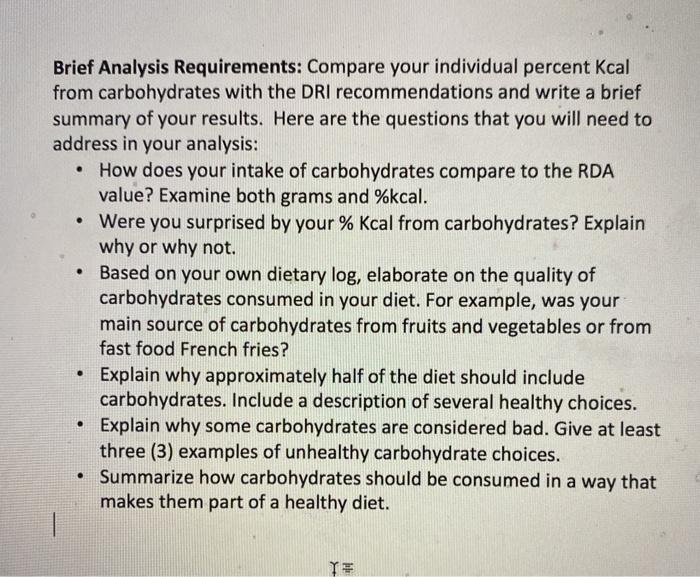 Brief Analysis Requirements: Compare your individual percent Kcal from carbohydrates with the DRI recommendations and write a brief summary of your results. Here are the questions that you will need to address in your analysis:

• How does your intake of carbohydrates compare to the RDA value? Examine both grams and %kcal.
• Were you surprised by your % Kcal from carbohydrates? Explain why or why not.
• Based on your own dietary log, elaborate on the quality of carbohydrates consumed in your diet. For example, was your main source of carbohydrates from fruits and vegetables or from fast food French fries?
• Explain why approximately half of the diet should include carbohydrates. Include a description of several healthy choices.
• Explain why some carbohydrates are considered bad. Give at least three (3) examples of unhealthy carbohydrate choices.
• Summarize how carbohydrates should be consumed in a way that makes them part of a healthy diet.